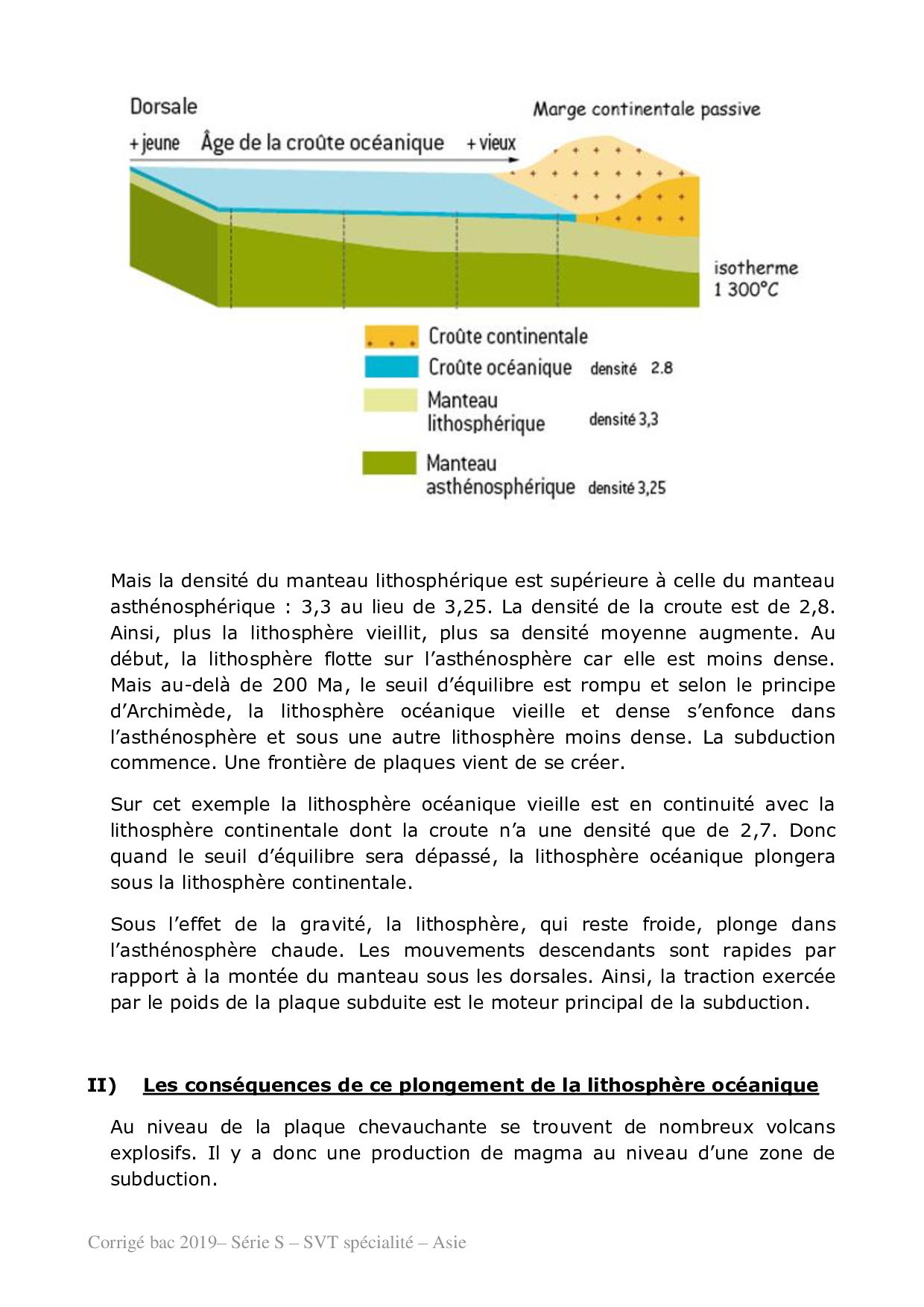 Dorsale

Marge continentale passive

+ jeune Âge de la croûte océanique + vieux

isotherme 1 300°C

Croûte continentale
Croûte océanique densité 2.8
Manteau lithosphérique densité 3,3
Manteau asthénosphérique densité 3,25

Mais la densité du manteau lithosphérique est supérieure à celle du manteau asthénosphérique : 3,3 au lieu de 3,25. La densité de la croute est de 2,8. Ainsi, plus la lithosphère vieillit, plus sa densité moyenne augmente. Au début, la lithosphère flotte sur l'asthénosphère car elle est moins dense. Mais au-delà de 200 Ma, le seuil d'équilibre est rompu et selon le principe d'Archimède, la lithosphère océanique vieille et dense s'enfonce dans l'asthénosphère et sous une autre lithosphère moins dense. La subduction commence. Une frontière de plaques vient de se créer.

Sur cet exemple la lithosphère océanique vieille est en continuité avec la lithosphère continentale dont la croute n'a une densité que de 2,7. Donc quand le seuil d'équilibre sera dépassé, la lithosphère océanique plongera sous la lithosphère continentale.

Sous l'effet de la gravité, la lithosphère, qui reste froide, plonge dans l'asthénosphère chaude. Les mouvements descendants sont rapides par rapport à la montée du manteau sous les dorsales. Ainsi, la traction exercée par le poids de la plaque subduite est le moteur principal de la subduction.

II) Les conséquences de ce plongement de la lithosphère océanique

Au niveau de la plaque chevauchante se trouvent de nombreux volcans explosifs. Il y a donc une production de magma au niveau d'une zone de subduction.

Corrigé bac 2019– Série S – SVT spécialité – Asie